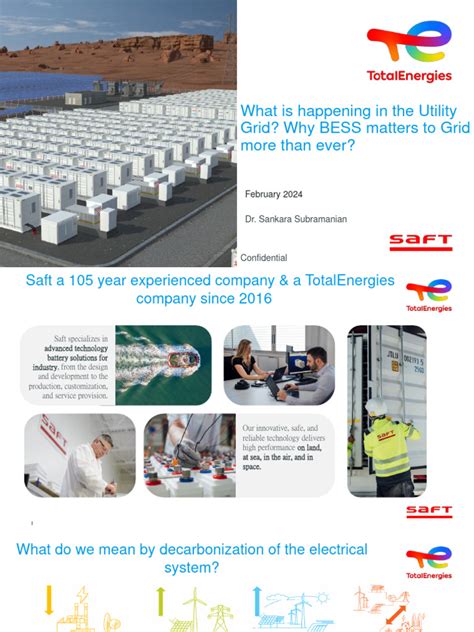 TotalEnergies

What is happening in the Utility Grid? Why BESS matters to Grid more than ever?

February 2024

Dr. Sankara Subramanian

SAFT

Confidential

Saft a 105 year experienced company & a TotalEnergies company since 2016

TotalEnergies

Saft specializes in advanced technology battery solutions for industry, from the design and development to the production, customization, and service provision.

SAFT

Our innovative, safe, and reliable technology delivers high performance on land, at sea, in the air, and in space.

SAFT

SAFT

What do we mean by decarbonization of the electrical system?

TotalEnergies